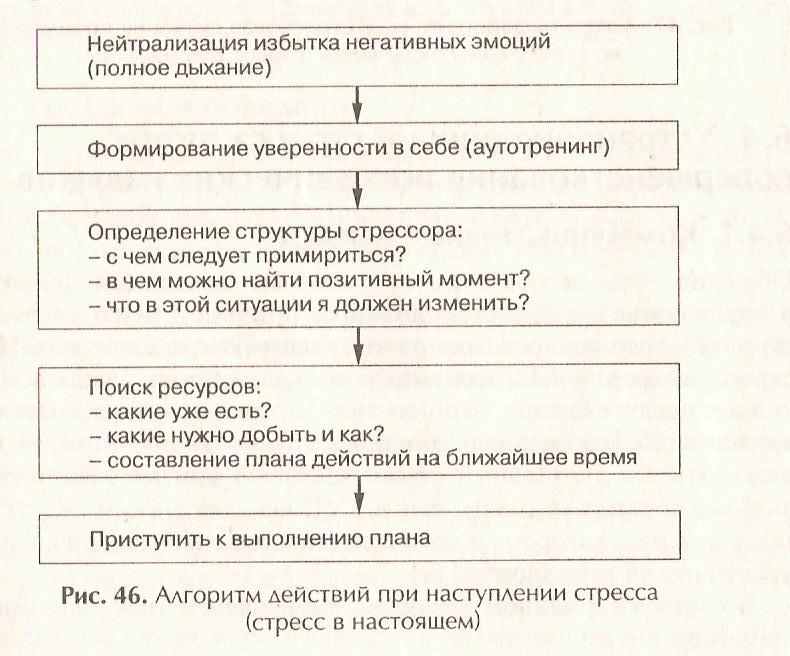 Нейтрализация избытка негативных эмоций (полное дыхание)

Формирование уверенности в себе (аутотренинг)

Определение структуры стрессора:
– с чем следует примириться?
– в чем можно найти позитивный момент?
– что в этой ситуации я должен изменить?

Поиск ресурсов:
– какие уже есть?
– какие нужно добыть и как?
– составление плана действий на ближайшее время

Приступить к выполнению плана

Рис. 46. Алгоритм действий при наступлении стресса (стресс в настоящем)